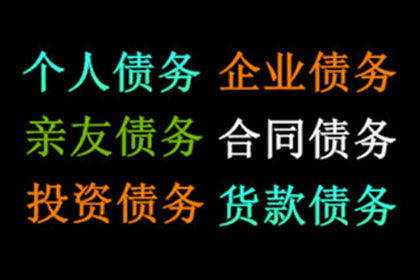 个人债务 企业债务
亲友债务 合同债务
投资债务 货款债务